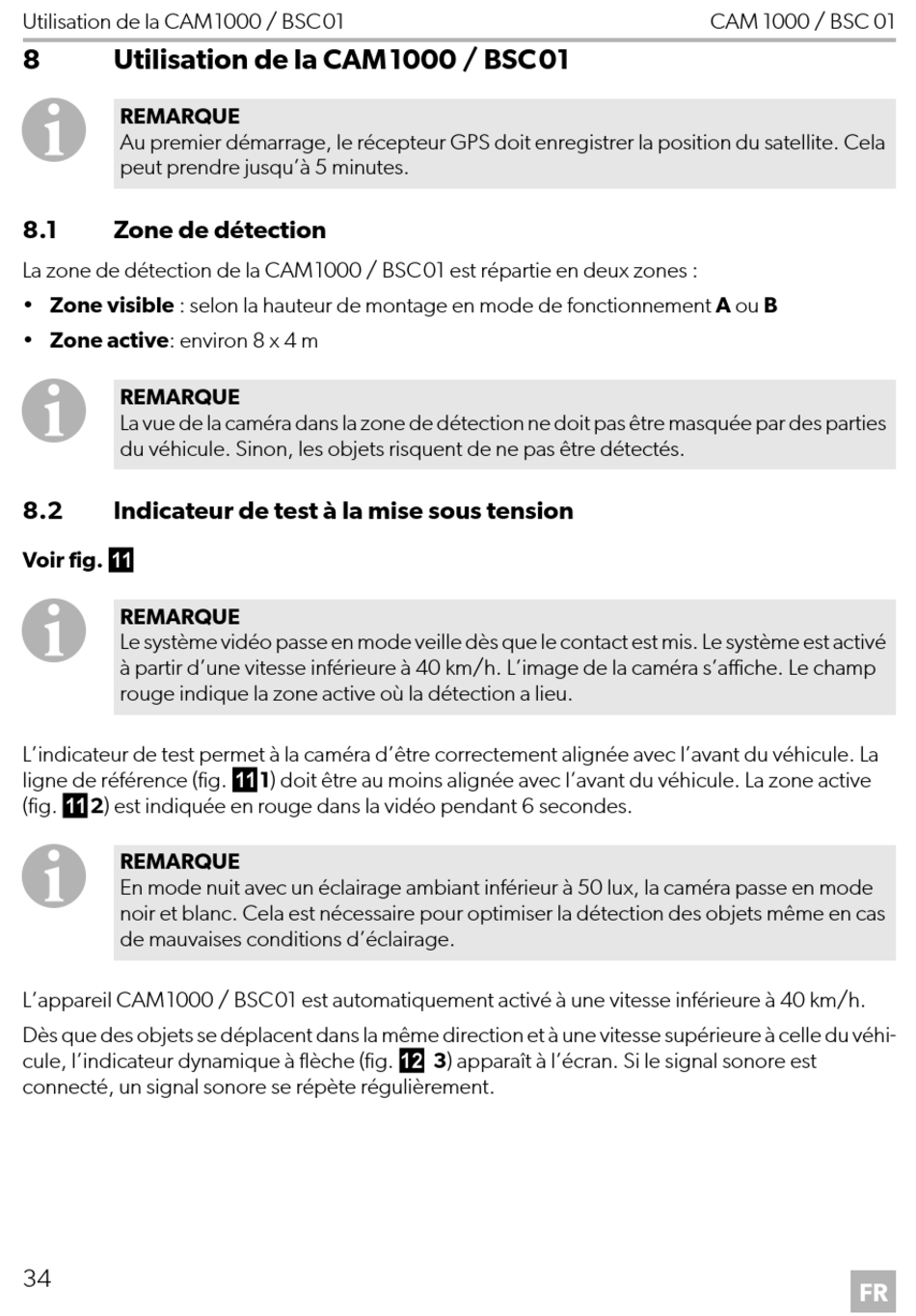 Utilisation de la CAM1000 / BSC01 CAM 1000 / BSC 01

8 Utilisation de la CAM1000 / BSC01

REMARQUE
Au premier démarrage, le récepteur GPS doit enregistrer la position du satellite. Cela peut prendre jusqu'à 5 minutes.

8.1 Zone de détection

La zone de détection de la CAM1000 / BSC01 est répartie en deux zones :

• Zone visible : selon la hauteur de montage en mode de fonctionnement A ou B
• Zone active: environ 8 x 4 m

REMARQUE
La vue de la caméra dans la zone de détection ne doit pas être masquée par des parties du véhicule. Sinon, les objets risquent de ne pas être détectés.

8.2 Indicateur de test à la mise sous tension

Voir fig. 11

REMARQUE
Le système vidéo passe en mode veille dès que le contact est mis. Le système est activé à partir d'une vitesse inférieure à 40 km/h. L'image de la caméra s'affiche. Le champ rouge indique la zone active où la détection a lieu.

L'indicateur de test permet à la caméra d'être correctement alignée avec l'avant du véhicule. La ligne de référence (fig. 11 1) doit être au moins alignée avec l'avant du véhicule. La zone active (fig. 11 2) est indiquée en rouge dans la vidéo pendant 6 secondes.

REMARQUE
En mode nuit avec un éclairage ambiant inférieur à 50 lux, la caméra passe en mode noir et blanc. Cela est nécessaire pour optimiser la détection des objets même en cas de mauvaises conditions d'éclairage.

L'appareil CAM1000 / BSC01 est automatiquement activé à une vitesse inférieure à 40 km/h.

Dès que des objets se déplacent dans la même direction et à une vitesse supérieure à celle du véhicule, l'indicateur dynamique à flèche (fig. 12 3) apparaît à l'écran. Si le signal sonore est connecté, un signal sonore se répète régulièrement.

34

FR